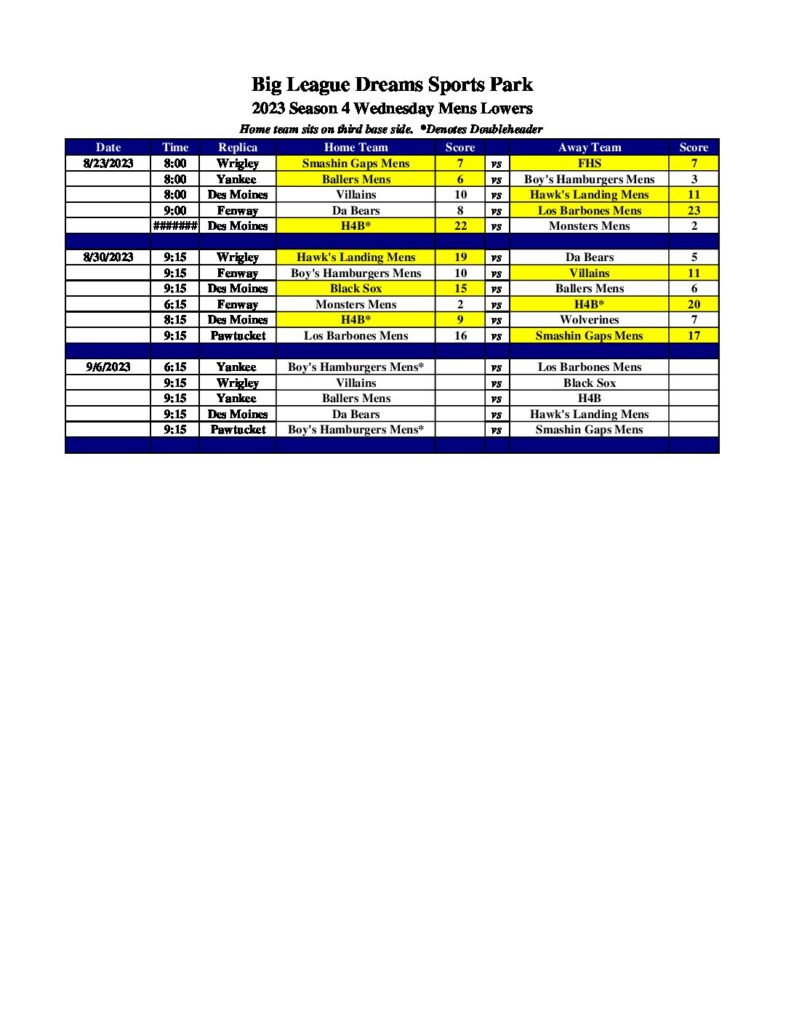 Big League Dreams Sports Park

2023 Season 4 Wednesday Mens Lowers

Home team sits on third base side. *Denotes Doubleheader

| Date | Time | Replica | Home Team | Score | | Away Team | Score |
|---|---|---|---|---|---|---|---|
| 8/23/2023 | 8:00 | Wrigley | Smashin Gaps Mens | 7 | vs | FHS | 7 |
| | 8:00 | Yankee | Ballers Mens | 6 | vs | Boy's Hamburgers Mens | 3 |
| | 8:00 | Des Moines | Villains | 10 | vs | Hawk's Landing Mens | 11 |
| | 9:00 | Fenway | Da Bears | 8 | vs | Los Barbones Mens | 23 |
| | ####### | Des Moines | H4B* | 22 | vs | Monsters Mens | 2 |
| | | | | | | | |
| 8/30/2023 | 9:15 | Wrigley | Hawk's Landing Mens | 19 | vs | Da Bears | 5 |
| | 9:15 | Fenway | Boy's Hamburgers Mens | 10 | vs | Villains | 11 |
| | 9:15 | Des Moines | Black Sox | 15 | vs | Ballers Mens | 6 |
| | 6:15 | Fenway | Monsters Mens | 2 | vs | H4B* | 20 |
| | 8:15 | Des Moines | H4B* | 9 | vs | Wolverines | 7 |
| | 9:15 | Pawtucket | Los Barbones Mens | 16 | vs | Smashin Gaps Mens | 17 |
| | | | | | | | |
| 9/6/2023 | 6:15 | Yankee | Boy's Hamburgers Mens* | | vs | Los Barbones Mens | |
| | 9:15 | Wrigley | Villains | | vs | Black Sox | |
| | 9:15 | Yankee | Ballers Mens | | vs | H4B | |
| | 9:15 | Des Moines | Da Bears | | vs | Hawk's Landing Mens | |
| | 9:15 | Pawtucket | Boy's Hamburgers Mens* | | vs | Smashin Gaps Mens | |